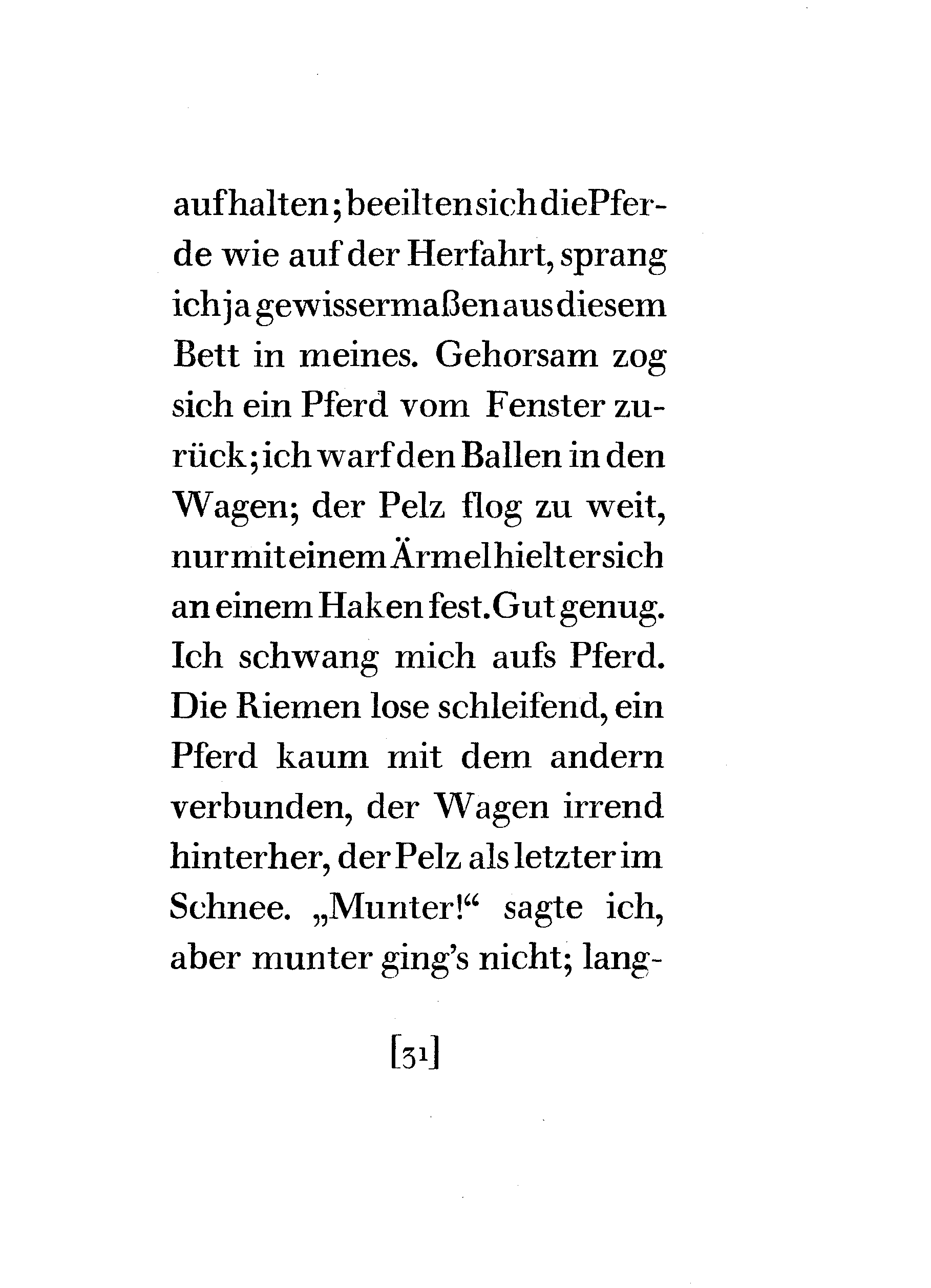 aufhalten; beeilten sich die Pferde wie auf der Herfahrt, sprang ich ja gewissermaßen aus diesem Bett in meines. Gehorsam zog sich ein Pferd vom Fenster zurück; ich warf den Ballen in den Wagen; der Pelz flog zu weit, nur mit einem Ärmel hielt er sich an einem Haken fest. Gut genug. Ich schwang mich aufs Pferd. Die Riemen lose schleifend, ein Pferd kaum mit dem andern verbunden, der Wagen irrend hinterher, der Pelz als letzter im Schnee. „Munter!“ sagte ich, aber munter ging's nicht; lang-

[31]